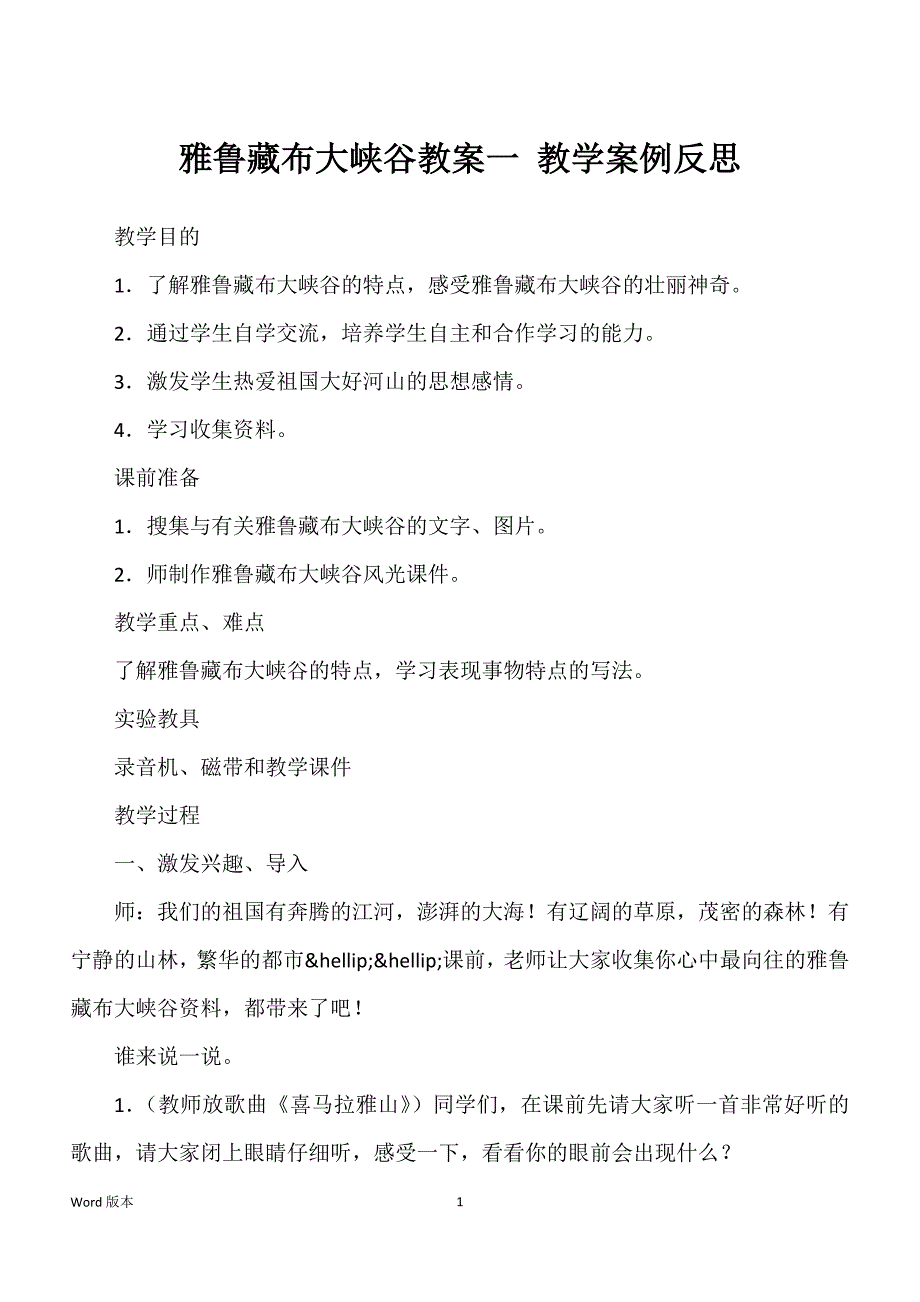 雅鲁藏布大峡谷教案一 教学案例反思

教学目的

1．了解雅鲁藏布大峡谷的特点，感受雅鲁藏布大峡谷的壮丽神奇。

2．通过学生自学交流，培养学生自主和合作学习的能力。

3．激发学生热爱祖国大好河山的思想感情。

4．学习收集资料。

课前准备

1．搜集与有关雅鲁藏布大峡谷的文字、图片。

2．师制作雅鲁藏布大峡谷风光课件。

教学重点、难点

了解雅鲁藏布大峡谷的特点，学习表现事物特点的写法。

实验教具

录音机、磁带和教学课件

教学过程

一、激发兴趣、导入

师：我们的祖国有奔腾的江河，澎湃的大海！有辽阔的草原，茂密的森林！有宁静的山林，繁华的都市&hellip;&hellip;课前，老师让大家收集你心中最向往的雅鲁藏布大峡谷资料，都带来了吧！

谁来说一说。

1．（教师放歌曲《喜马拉雅山》）同学们，在课前先请大家听一首非常好听的歌曲，请大家闭上眼睛仔细听，感受一下，看看你的眼前会出现什么？

Word 版本 1